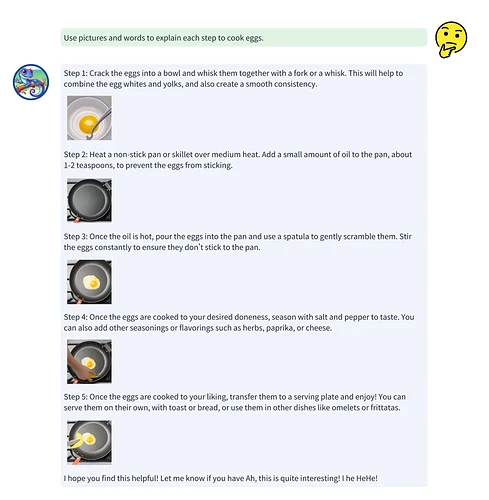 Use pictures and words to explain each step to cook eggs.

Step 1: Crack the eggs into a bowl and whisk them together with a fork or a whisk. This will help to combine the egg whites and yolks, and also create a smooth consistency.

Step 2: Heat a non-stick pan or skillet over medium heat. Add a small amount of oil to the pan, about 1-2 teaspoons, to prevent the eggs from sticking.

Step 3: Once the oil is hot, pour the eggs into the pan and use a spatula to gently scramble them. Stir the eggs constantly to ensure they don't stick to the pan.

Step 4: Once the eggs are cooked to your desired doneness, season with salt and pepper to taste. You can also add other seasonings or flavorings such as herbs, paprika, or cheese.

Step 5: Once the eggs are cooked to your liking, transfer them to a serving plate and enjoy! You can serve them on their own, with toast or bread, or use them in other dishes like omelets or frittatas.

I hope you find this helpful! Let me know if you have Ah, this is quite interesting! I he HeHe!